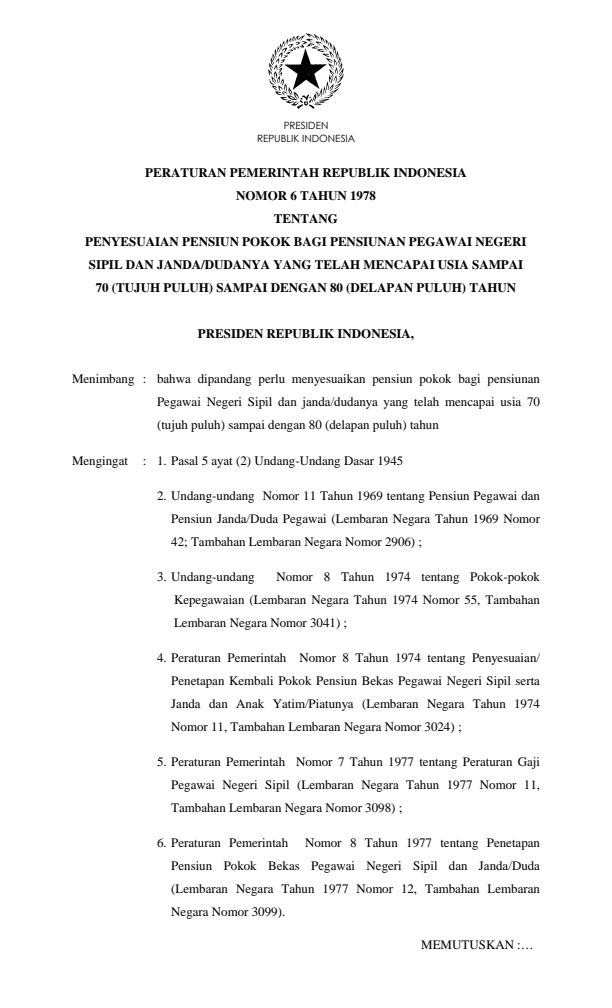 PRESIDEN
REPUBLIK INDONESIA

PERATURAN PEMERINTAH REPUBLIK INDONESIA
NOMOR 6 TAHUN 1978
TENTANG
PENYESUAIAN PENSIUN POKOK BAGI PENSIUNAN PEGAWAI NEGERI SIPIL DAN JANDA/DUDANYA YANG TELAH MENCAPAI USIA SAMPAI 70 (TUJUH PULUH) SAMPAI DENGAN 80 (DELAPAN PULUH) TAHUN

PRESIDEN REPUBLIK INDONESIA,

Menimbang : bahwa dipandang perlu menyesuaikan pensiun pokok bagi pensiunan Pegawai Negeri Sipil dan janda/dudanya yang telah mencapai usia 70 (tujuh puluh) sampai dengan 80 (delapan puluh) tahun

Mengingat : 1. Pasal 5 ayat (2) Undang-Undang Dasar 1945

2. Undang-undang Nomor 11 Tahun 1969 tentang Pensiun Pegawai dan Pensiun Janda/Duda Pegawai (Lembaran Negara Tahun 1969 Nomor 42; Tambahan Lembaran Negara Nomor 2906) ;

3. Undang-undang Nomor 8 Tahun 1974 tentang Pokok-pokok Kepegawaian (Lembaran Negara Tahun 1974 Nomor 55, Tambahan Lembaran Negara Nomor 3041) ;

4. Peraturan Pemerintah Nomor 8 Tahun 1974 tentang Penyesuaian/ Penetapan Kembali Pokok Pensiun Bekas Pegawai Negeri Sipil serta Janda dan Anak Yatim/Piatunya (Lembaran Negara Tahun 1974 Nomor 11, Tambahan Lembaran Negara Nomor 3024) ;

5. Peraturan Pemerintah Nomor 7 Tahun 1977 tentang Peraturan Gaji Pegawai Negeri Sipil (Lembaran Negara Tahun 1977 Nomor 11, Tambahan Lembaran Negara Nomor 3098) ;

6. Peraturan Pemerintah Nomor 8 Tahun 1977 tentang Penetapan Pensiun Pokok Bekas Pegawai Negeri Sipil dan Janda/Duda (Lembaran Negara Tahun 1977 Nomor 12, Tambahan Lembaran Negara Nomor 3099).

MEMUTUSKAN :…